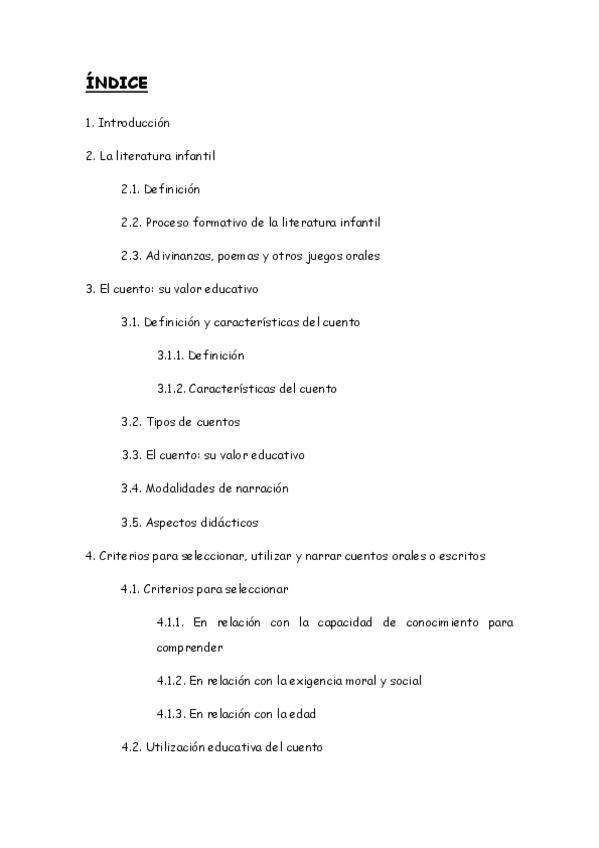 ÍNDICE

1. Introducción

2. La literatura infantil

2.1. Definición

2.2. Proceso formativo de la literatura infantil

2.3. Adivinanzas, poemas y otros juegos orales

3. El cuento: su valor educativo

3.1. Definición y características del cuento

3.1.1. Definición

3.1.2. Características del cuento

3.2. Tipos de cuentos

3.3. El cuento: su valor educativo

3.4. Modalidades de narración

3.5. Aspectos didácticos

4. Criterios para seleccionar, utilizar y narrar cuentos orales o escritos

4.1. Criterios para seleccionar

4.1.1. En relación con la capacidad de conocimiento para comprender

4.1.2. En relación con la exigencia moral y social

4.1.3. En relación con la edad

4.2. Utilización educativa del cuento